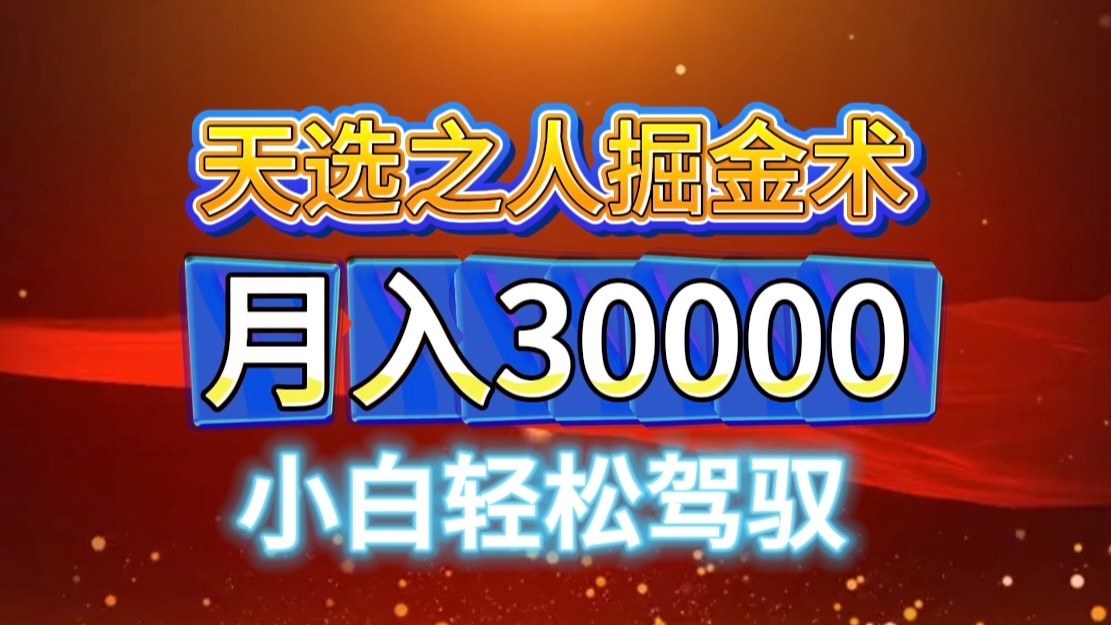 天选之人掘金术

月入30000

小白轻松驾驭